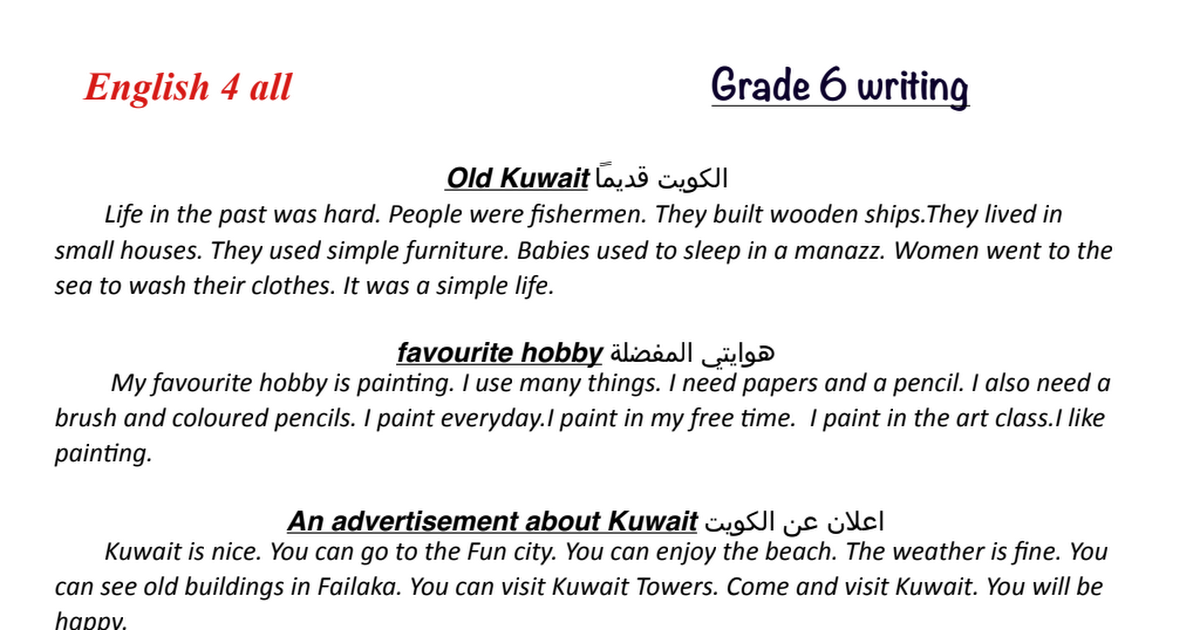 English 4 all

Grade 6 writing

Old Kuwait الكويت قديماً

Life in the past was hard. People were fishermen. They built wooden ships.They lived in small houses. They used simple furniture. Babies used to sleep in a manazz. Women went to the sea to wash their clothes. It was a simple life.

favourite hobby هوايتي المفضلة

My favourite hobby is painting. I use many things. I need papers and a pencil. I also need a brush and coloured pencils. I paint everyday.I paint in my free time. I paint in the art class.I like painting.

An advertisement about Kuwait اعلان عن الكويت

Kuwait is nice. You can go to the Fun city. You can enjoy the beach. The weather is fine. You can see old buildings in Failaka. You can visit Kuwait Towers. Come and visit Kuwait. You will be happy.